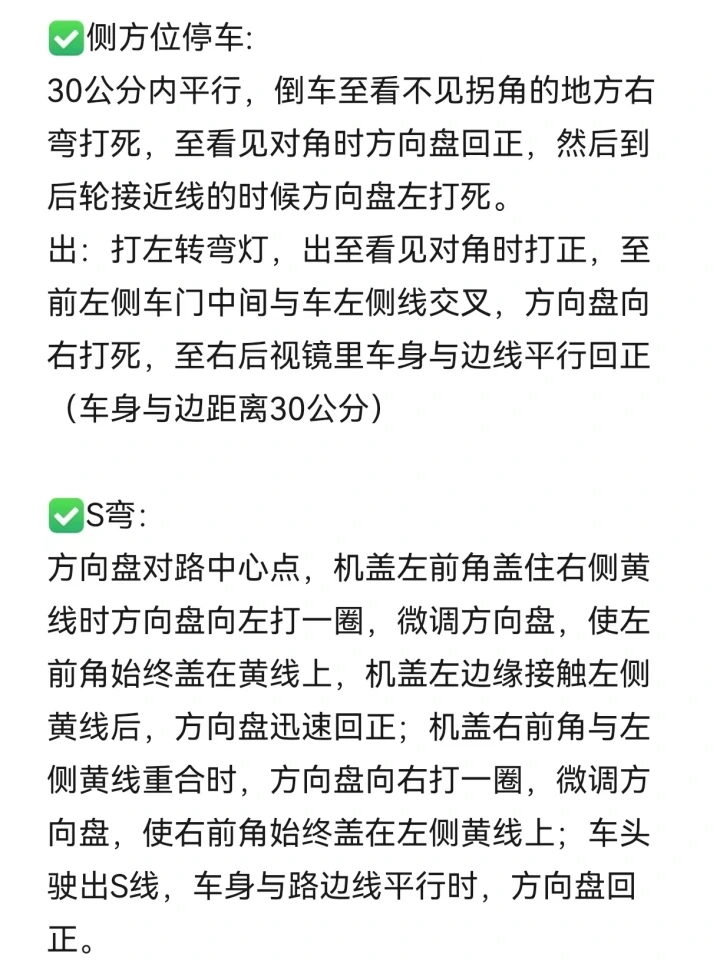 ✅侧方位停车:
30公分内平行，倒车至看不见拐角的地方右弯打死，至看见对角时方向盘回正，然后到后轮接近线的时候方向盘左打死。
出：打左转弯灯，出至看见对角时打正，至前左侧车门中间与车左侧线交叉，方向盘向右打死，至右后视镜里车身与边线平行回正（车身与边距离30公分）

✅S弯:
方向盘对路中心点，机盖左前角盖住右侧黄线时方向盘向左打一圈，微调方向盘，使左前角始终盖在黄线上，机盖左边缘接触左侧黄线后，方向盘迅速回正；机盖右前角与左侧黄线重合时，方向盘向右打一圈，微调方向盘，使右前角始终盖在左侧黄线上；车头驶出S线，车身与路边线平行时，方向盘回正。